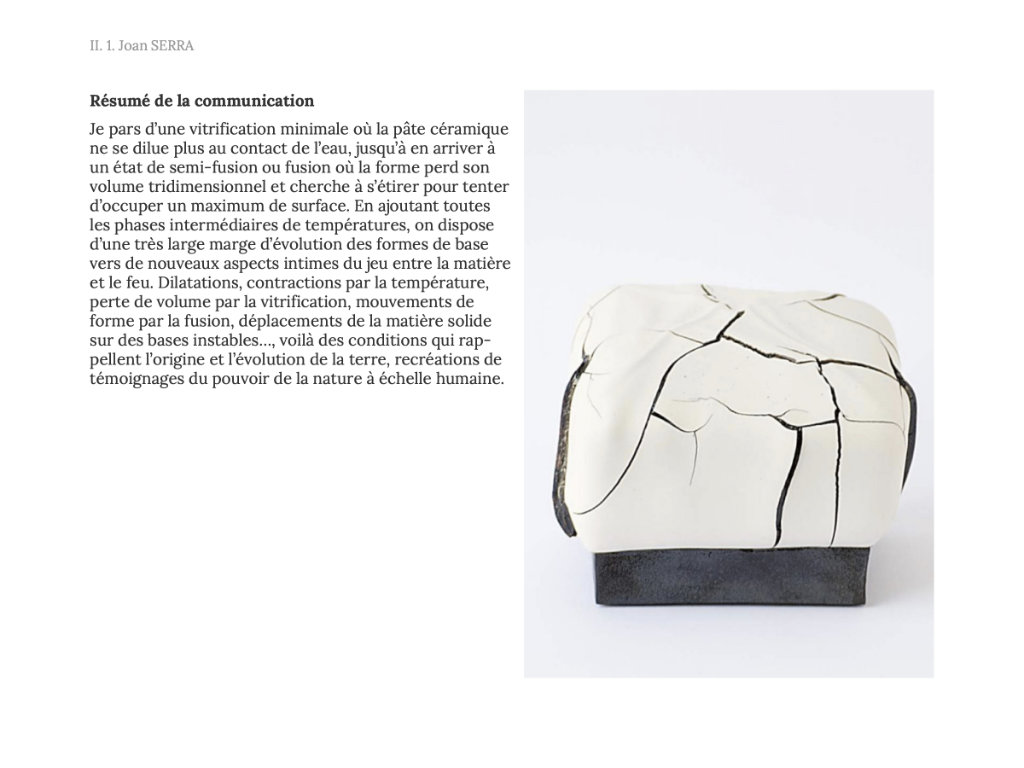 II. 1. Joan SERRA

Résumé de la communication

Je pars d'une vitrification minimale où la pâte céramique ne se dilue plus au contact de l'eau, jusqu'à en arriver à un état de semi-fusion ou fusion où la forme perd son volume tridimensionnel et cherche à s'étirer pour tenter d'occuper un maximum de surface. En ajoutant toutes les phases intermédiaires de températures, on dispose d'une très large marge d'évolution des formes de base vers de nouveaux aspects intimes du jeu entre la matière et le feu. Dilatations, contractions par la température, perte de volume par la vitrification, mouvements de forme par la fusion, déplacements de la matière solide sur des bases instables…, voilà des conditions qui rappellent l'origine et l'évolution de la terre, recréations de témoignages du pouvoir de la nature à échelle humaine.